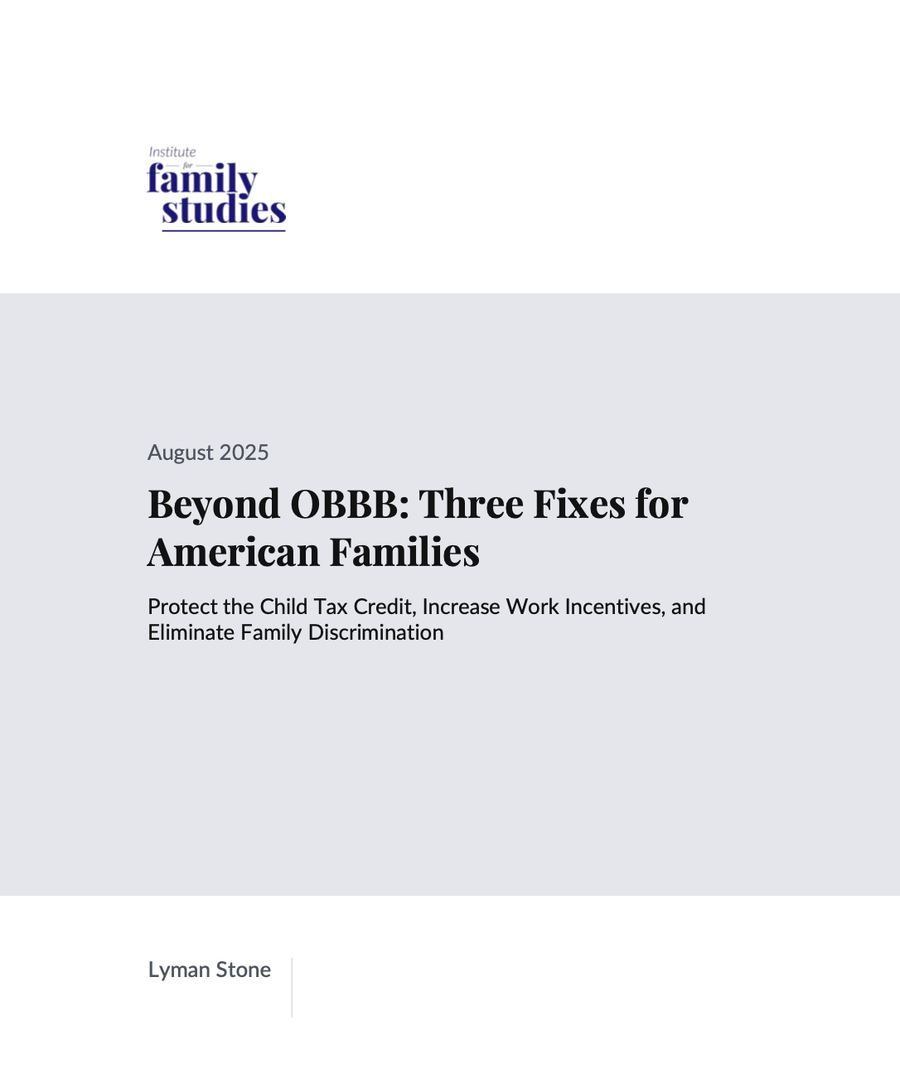 Institute for family studies

August 2025

Beyond OBBB: Three Fixes for American Families

Protect the Child Tax Credit, Increase Work Incentives, and Eliminate Family Discrimination

Lyman Stone